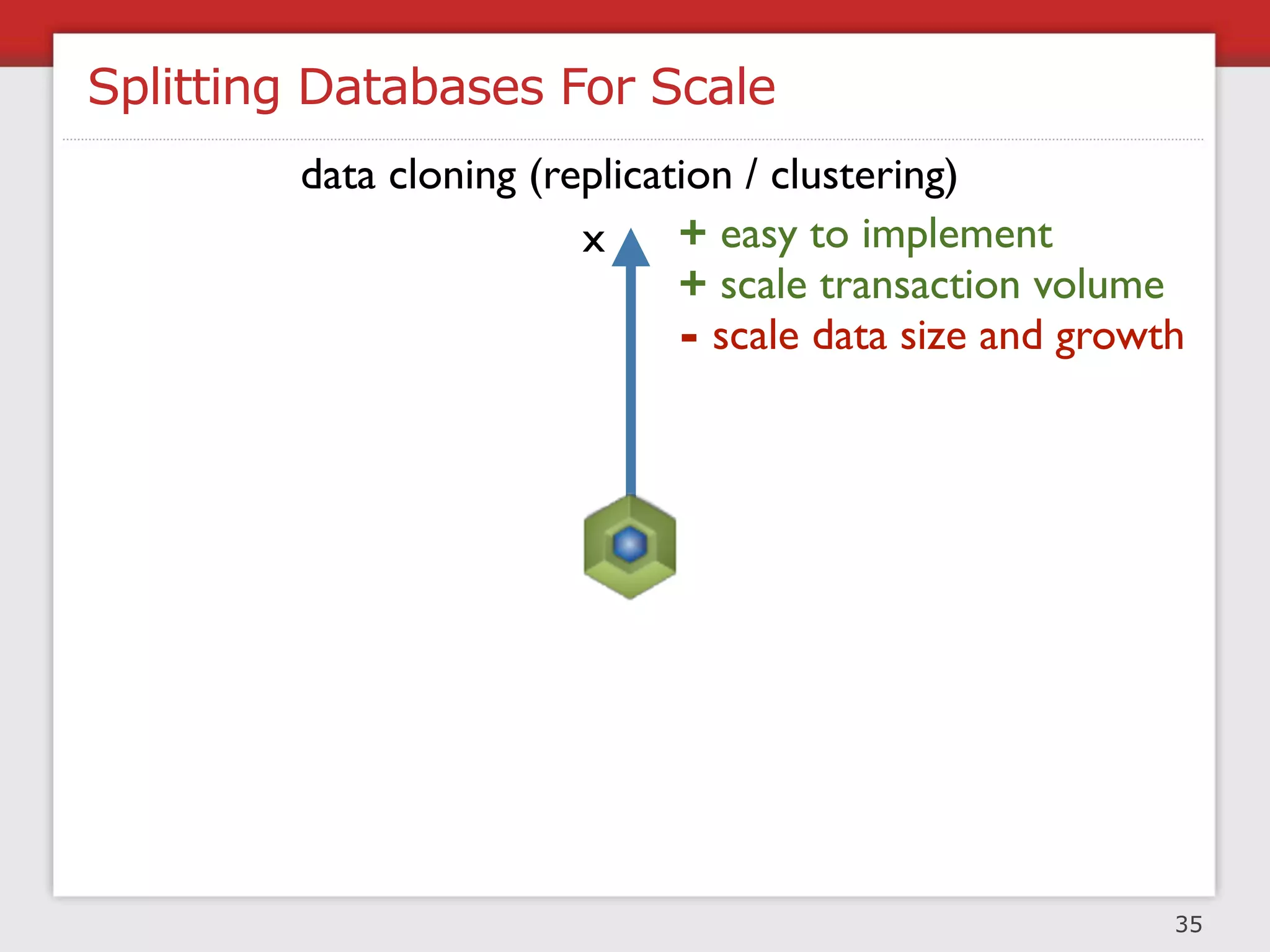 Splitting Databases For Scale

data cloning (replication / clustering)

x

+ easy to implement
+ scale transaction volume
- scale data size and growth

35